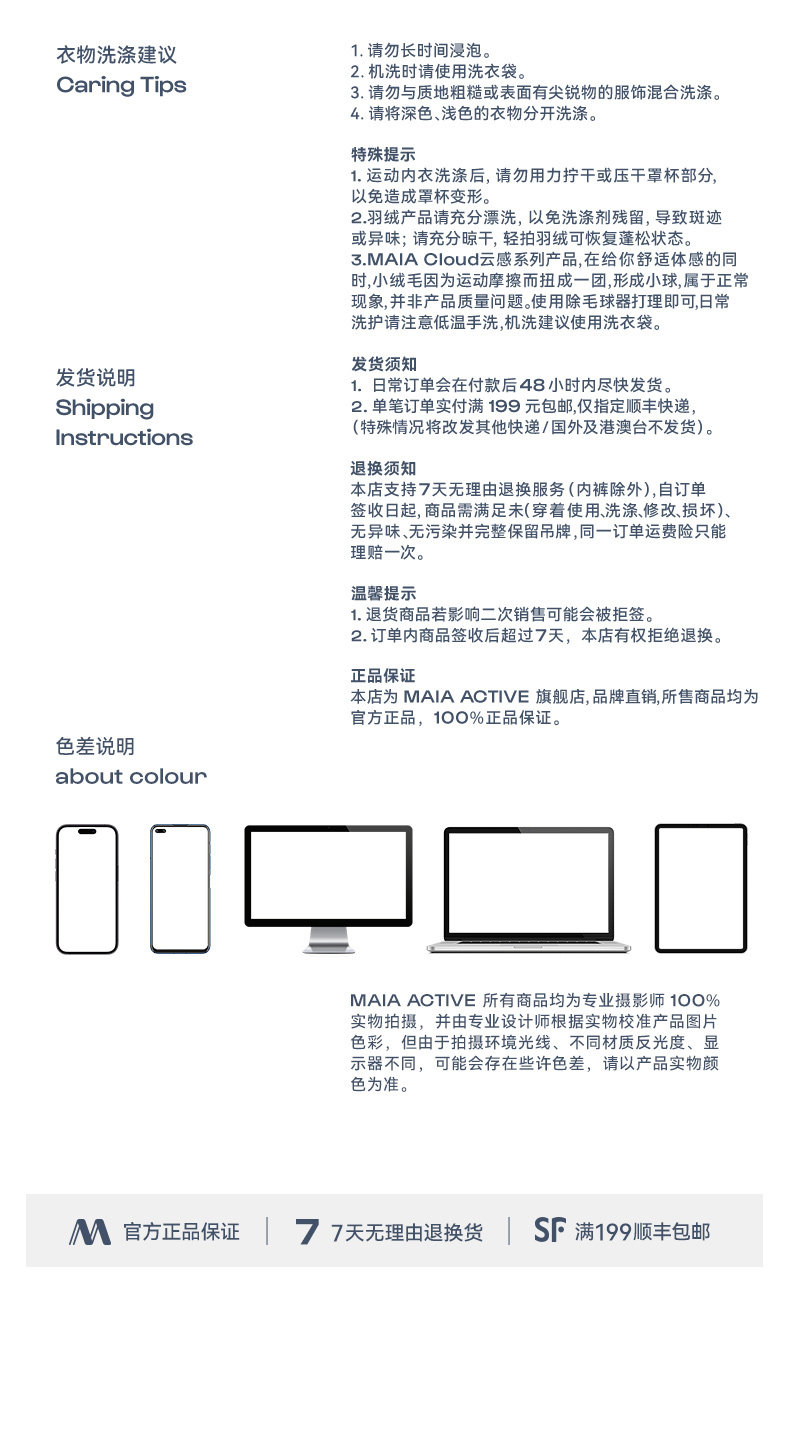 衣物洗涤建议
Caring Tips

1. 请勿长时间浸泡。
2. 机洗时请使用洗衣袋。
3. 请勿与质地粗糙或表面有尖锐物的服饰混合洗涤。
4. 请将深色、浅色的衣物分开洗涤。

特殊提示
1. 运动内衣洗涤后，请勿用力拧干或压干罩杯部分，以免造成罩杯变形。
2.羽绒产品请充分漂洗，以免洗涤剂残留，导致斑迹或异味；请充分晾干，轻拍羽绒可恢复蓬松状态。
3.MAIA Cloud云感系列产品，在给你舒适体感的同时，小绒毛因为运动摩擦而扭成一团，形成小球，属于正常现象，并非产品质量问题。使用除毛球器打理即可，日常洗护请注意低温手洗，机洗建议使用洗衣袋。

发货说明
Shipping Instructions

发货须知
1. 日常订单会在付款后48小时内尽快发货。
2. 单笔订单实付满 199 元包邮，仅指定顺丰快递，（特殊情况将改发其他快递/国外及港澳台不发货）。

退换须知
本店支持7天无理由退换服务（内裤除外），自订单签收日起，商品需满足未（穿着使用、洗涤、修改、损坏）、无异味、无污染并完整保留吊牌，同一订单运费险只能理赔一次。

温馨提示
1. 退货商品若影响二次销售可能会被拒签。
2. 订单内商品签收后超过7天，本店有权拒绝退换。

正品保证
本店为 MAIA ACTIVE 旗舰店，品牌直销，所售商品均为官方正品，100%正品保证。

色差说明
about colour

MAIA ACTIVE 所有商品均为专业摄影师 100% 实物拍摄，并由专业设计师根据实物校准产品图片色彩，但由于拍摄环境光线、不同材质反光度、显示器不同，可能会存在些许色差，请以产品实物颜色为准。

官方正品保证 | 7 7天无理由退换货 | SF 满199顺丰包邮